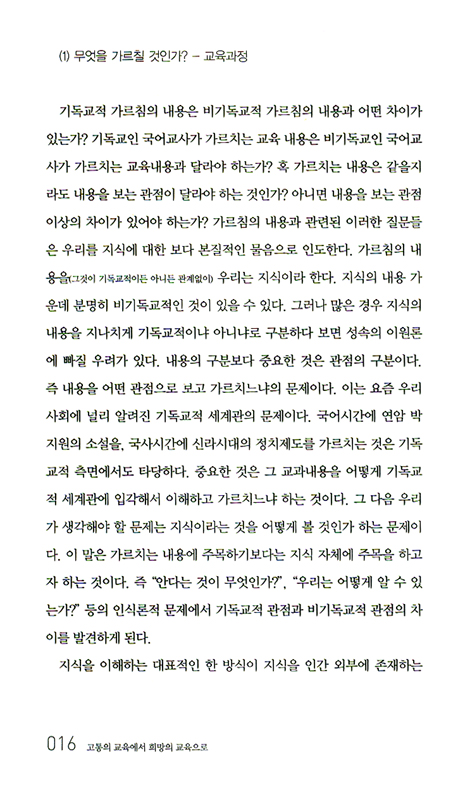 (1) 무엇을 가르칠 것인가? – 교육과정

기독교적 가르침의 내용은 비기독교적 가르침의 내용과 어떤 차이가 있는가? 기독교인 국어교사가 가르치는 교육 내용은 비기독교인 국어교사가 가르치는 교육내용과 달라야 하는가? 혹 가르치는 내용은 같을지라도 내용을 보는 관점이 달라야 하는 것인가? 아니면 내용을 보는 관점 이상의 차이가 있어야 하는가? 가르침의 내용과 관련된 이러한 질문들은 우리를 지식에 대한 보다 본질적인 물음으로 인도한다. 가르침의 내용을(그것이 기독교적이든 아니든 관계없이) 우리는 지식이라 한다. 지식의 내용 가운데 분명히 비기독교적인 것이 있을 수 있다. 그러나 많은 경우 지식의 내용을 지나치게 기독교적이냐 아니냐로 구분하다 보면 성속의 이원론에 빠질 우려가 있다. 내용의 구분보다 중요한 것은 관점의 구분이다. 즉 내용을 어떤 관점으로 보고 가르치느냐의 문제이다. 이는 요즘 우리 사회에 널리 알려진 기독교적 세계관의 문제이다. 국어시간에 연암 박지원의 소설을, 국사시간에 신라시대의 정치제도를 가르치는 것은 기독교적 측면에서도 타당하다. 중요한 것은 그 교과내용을 어떻게 기독교적 세계관에 입각해서 이해하고 가르치느냐 하는 것이다. 그 다음 우리가 생각해야 할 문제는 지식이라는 것을 어떻게 볼 것인가 하는 문제이다. 이 말은 가르치는 내용에 주목하기보다는 지식 자체에 주목을 하고자 하는 것이다. 즉 "안다는 것이 무엇인가?", "우리는 어떻게 알 수 있는가?" 등의 인식론적 문제에서 기독교적 관점과 비기독교적 관점의 차이를 발견하게 된다.

지식을 이해하는 대표적인 한 방식이 지식을 인간 외부에 존재하는

016 고통의 교육에서 희망의 교육으로